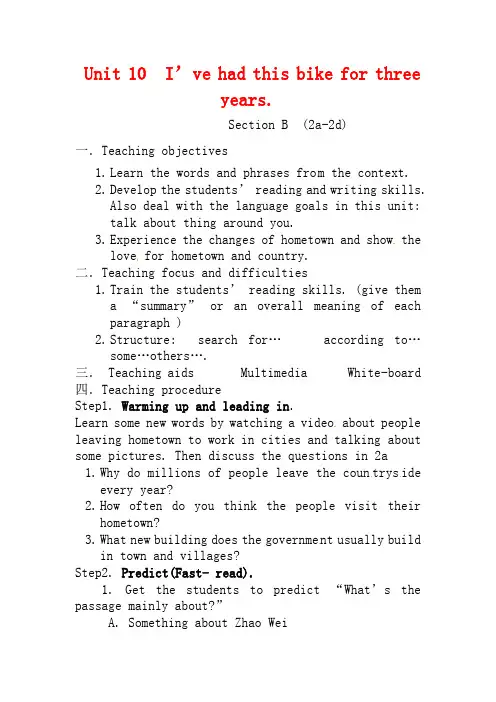 Unit 10 I've had this bike for three years.

Section B (2a-2d)

一. Teaching objectives

1. Learn the words and phrases from the context.
2. Develop the students' reading and writing skills. Also deal with the language goals in this unit: talk about thing around you.
3. Experience the changes of hometown and show the love for hometown and country.

二. Teaching focus and difficulties

1. Train the students' reading skills. (give them a "summary" or an overall meaning of each paragraph )
2. Structure: search for… according to… some…others….

三. Teaching aids Multimedia White-board

四. Teaching procedure

Step1. Warming up and leading in.

Learn some new words by watching a video about people leaving hometown to work in cities and talking about some pictures. Then discuss the questions in 2a

1. Why do millions of people leave the countryside every year?
2. How often do you think the people visit their hometown?
3. What new building does the government usually build in town and villages?

Step2. Predict(Fast- read).

1. Get the students to predict "What's the passage mainly about?"

A. Something about Zhao Wei